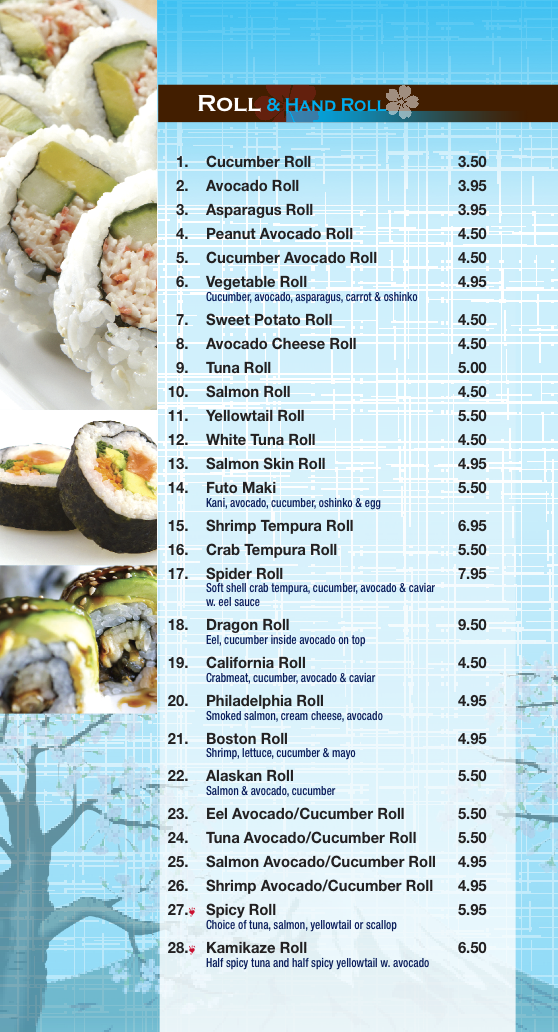 Roll & Hand Roll

1. Cucumber Roll 3.50
2. Avocado Roll 3.95
3. Asparagus Roll 3.95
4. Peanut Avocado Roll 4.50
5. Cucumber Avocado Roll 4.50
6. Vegetable Roll 4.95
Cucumber, avocado, asparagus, carrot & oshinko
7. Sweet Potato Roll 4.50
8. Avocado Cheese Roll 4.50
9. Tuna Roll 5.00
10. Salmon Roll 4.50
11. Yellowtail Roll 5.50
12. White Tuna Roll 4.50
13. Salmon Skin Roll 4.95
14. Futo Maki 5.50
Kani, avocado, cucumber, oshinko & egg
15. Shrimp Tempura Roll 6.95
16. Crab Tempura Roll 5.50
17. Spider Roll 7.95
Soft shell crab tempura, cucumber, avocado & caviar w. eel sauce
18. Dragon Roll 9.50
Eel, cucumber inside avocado on top
19. California Roll 4.50
Crabmeat, cucumber, avocado & caviar
20. Philadelphia Roll 4.95
Smoked salmon, cream cheese, avocado
21. Boston Roll 4.95
Shrimp, lettuce, cucumber & mayo
22. Alaskan Roll 5.50
Salmon & avocado, cucumber
23. Eel Avocado/Cucumber Roll 5.50
24. Tuna Avocado/Cucumber Roll 5.50
25. Salmon Avocado/Cucumber Roll 4.95
26. Shrimp Avocado/Cucumber Roll 4.95
27. Spicy Roll 5.95
Choice of tuna, salmon, yellowtail or scallop
28. Kamikaze Roll 6.50
Half spicy tuna and half spicy yellowtail w. avocado